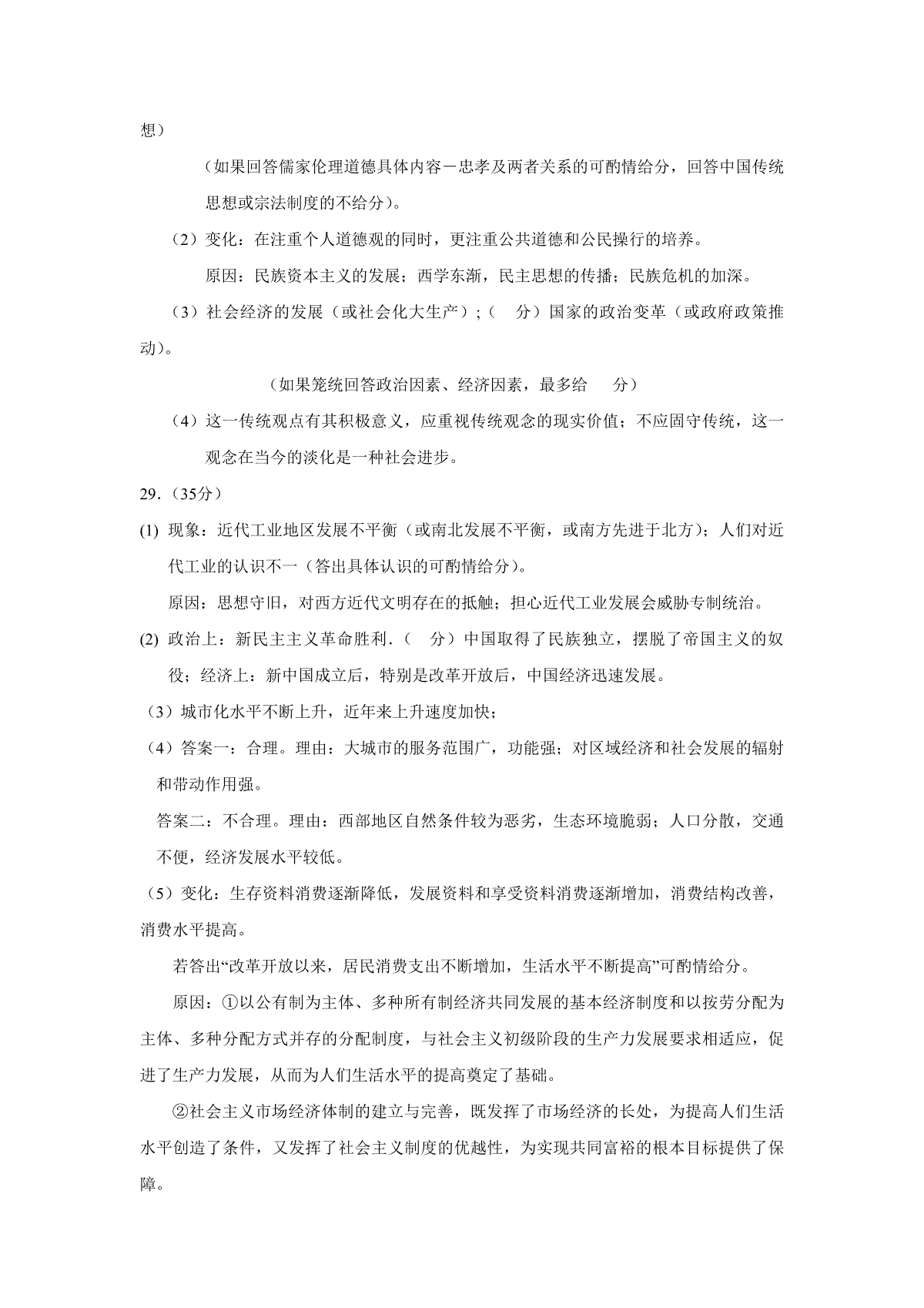 想）

（如果回答儒家伦理道德具体内容－忠孝及两者关系的可酌情给分，回答中国传统思想或宗法制度的不给分）。

（2）变化：在注重个人道德观的同时，更注重公共道德和公民操行的培养。

原因：民族资本主义的发展；西学东渐，民主思想的传播；民族危机的加深。

（3）社会经济的发展（或社会化大生产）;（　分）国家的政治变革（或政府政策推动)。

（如果笼统回答政治因素、经济因素，最多给　分）

（4）这一传统观点有其积极意义，应重视传统观念的现实价值；不应固守传统，这一观念在当今的淡化是一种社会进步。

29.（35分）

(1) 现象：近代工业地区发展不平衡（或南北发展不平衡，或南方先进于北方）；人们对近代工业的认识不一（答出具体认识的可酌情给分）。

原因：思想守旧，对西方近代文明存在的抵触；担心近代工业发展会威胁专制统治。

(2) 政治上：新民主主义革命胜利.（　分）中国取得了民族独立，摆脱了帝国主义的奴役；经济上：新中国成立后，特别是改革开放后，中国经济迅速发展。

（3）城市化水平不断上升，近年来上升速度加快；

（4）答案一：合理。理由：大城市的服务范围广，功能强；对区域经济和社会发展的辐射和带动作用强。

答案二：不合理。理由：西部地区自然条件较为恶劣，生态环境脆弱；人口分散，交通不便，经济发展水平较低。

（5）变化：生存资料消费逐渐降低，发展资料和享受资料消费逐渐增加，消费结构改善，消费水平提高。

若答出“改革开放以来，居民消费支出不断增加，生活水平不断提高”可酌情给分。

原因：①以公有制为主体、多种所有制经济共同发展的基本经济制度和以按劳分配为主体、多种分配方式并存的分配制度，与社会主义初级阶段的生产力发展要求相适应，促进了生产力发展，从而为人们生活水平的提高奠定了基础。

②社会主义市场经济体制的建立与完善，既发挥了市场经济的长处，为提高人们生活水平创造了条件，又发挥了社会主义制度的优越性，为实现共同富裕的根本目标提供了保障。